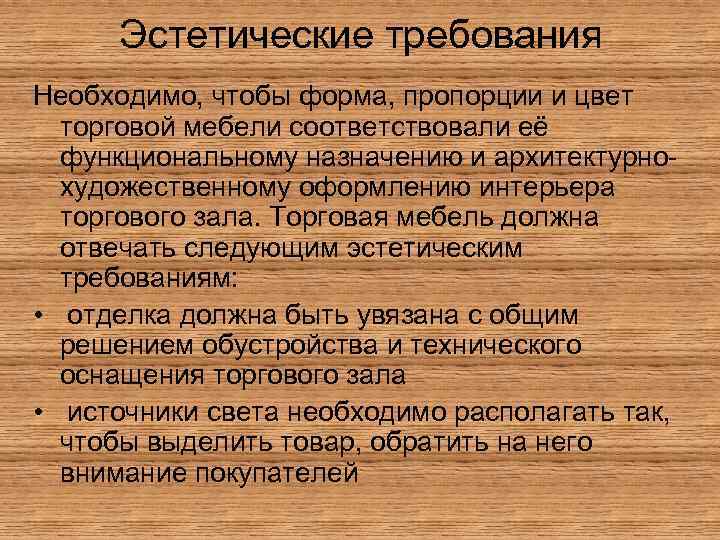 Эстетические требования

Необходимо, чтобы форма, пропорции и цвет торговой мебели соответствовали её функциональному назначению и архитектурно-художественному оформлению интерьера торгового зала. Торговая мебель должна отвечать следующим эстетическим требованиям:

• отделка должна быть увязана с общим решением обустройства и технического оснащения торгового зала

• источники света необходимо располагать так, чтобы выделить товар, обратить на него внимание покупателей